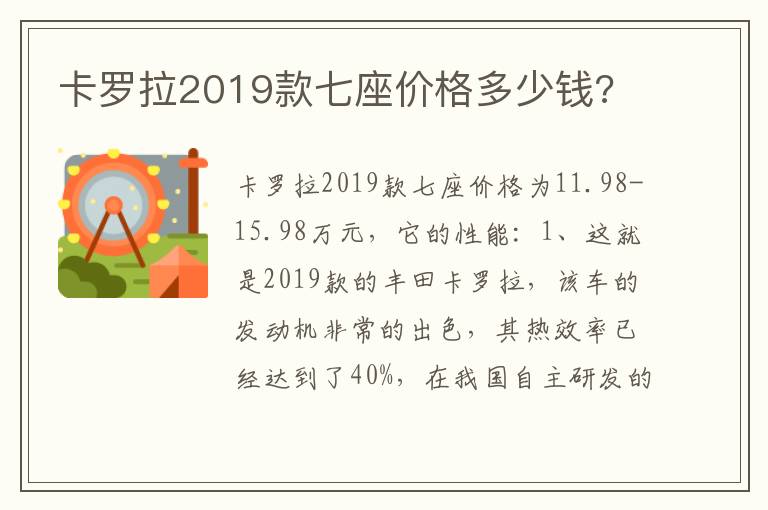 卡罗拉2019款七座价格多少钱?

卡罗拉2019款七座价格为11.98-15.98万元，它的性能：1、这就是2019款的丰田卡罗拉，该车的发动机非常的出色，其热效率已经达到了40%，在我国自主研发的